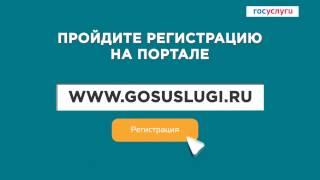 госуслуги

ПРОЙДИТЕ РЕГИСТРАЦИЮ НА ПОРТАЛЕ

WWW.GOSUSLUGI.RU

Регистрация